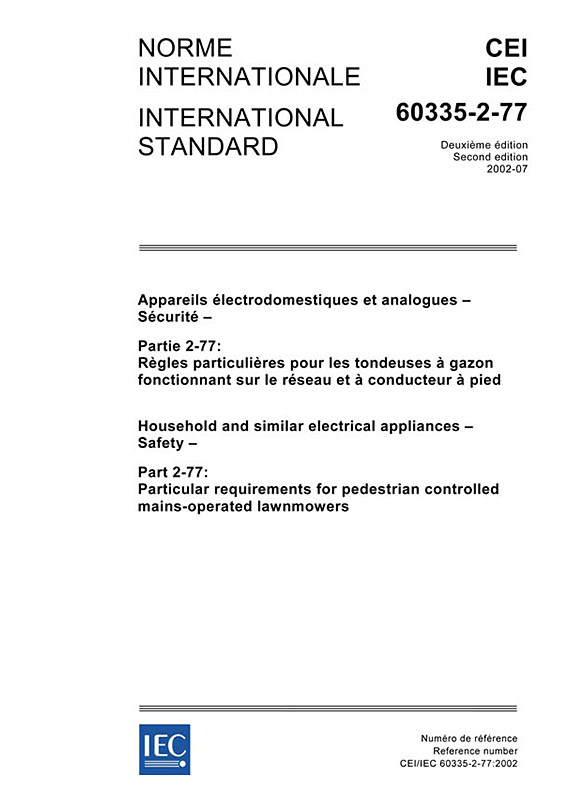 NORME INTERNATIONALE

INTERNATIONAL STANDARD

CEI
IEC
60335-2-77

Deuxième édition
Second edition
2002-07

Appareils électrodomestiques et analogues – Sécurité –

Partie 2-77:
Règles particulières pour les tondeuses à gazon fonctionnant sur le réseau et à conducteur à pied

Household and similar electrical appliances – Safety –

Part 2-77:
Particular requirements for pedestrian controlled mains-operated lawnmowers

IEC

Numéro de référence
Reference number
CEI/IEC 60335-2-77:2002